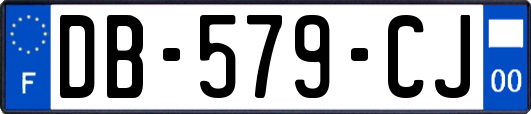 F
DB-579-CJ
00